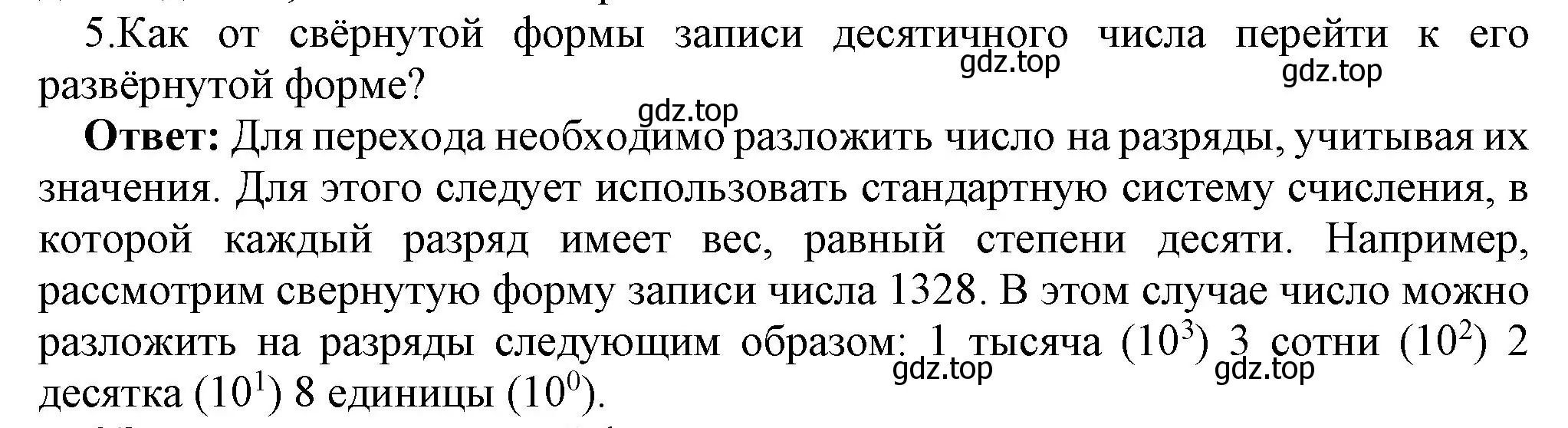 5.Как от свёрнутой формы записи десятичного числа перейти к его развёрнутой форме?

gdz.top gdz.top gdz.top

**Ответ:** Для перехода необходимо разложить число на разряды, учитывая их значения. Для этого следует использовать стандартную систему счисления, в которой каждый разряд имеет вес, равный степени десяти. Например, рассмотрим свернутую форму записи числа 1328. В этом случае число можно разложить на разряды следующим образом: 1 тысяча ($10^3$) 3 сотни ($10^2$) 2 десятка ($10^1$) 8 единицы ($10^0$).

gdz.top gdz.top